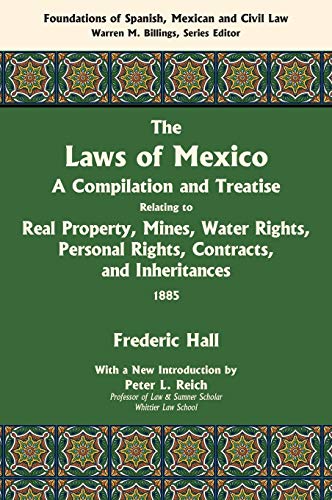 Foundations of Spanish, Mexican and Civil Law
Warren M. Billings, Series Editor

The
Laws of Mexico
A Compilation and Treatise
Relating to
Real Property, Mines, Water Rights, Personal Rights, Contracts, and Inheritances
1885

Frederic Hall

With a New Introduction by
Peter L. Reich
Professor of Law & Sumner Scholar
Whittier Law School